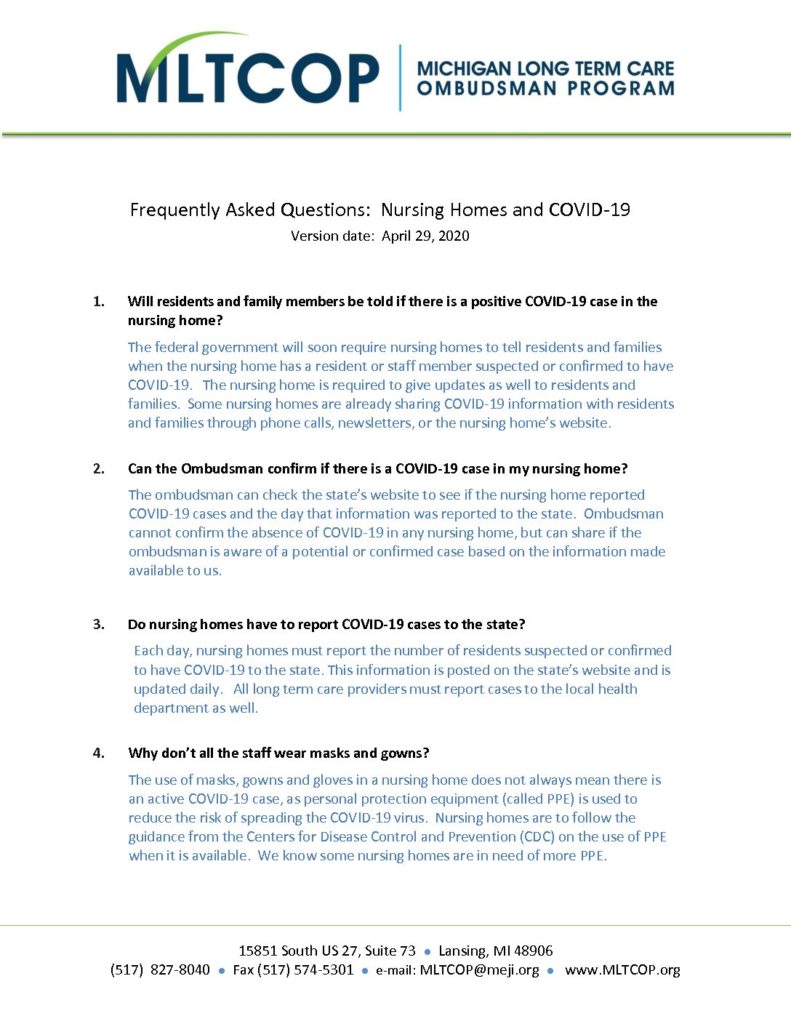 MLTCOP | MICHIGAN LONG TERM CARE OMBUDSMAN PROGRAM

Frequently Asked Questions: Nursing Homes and COVID-19
Version date: April 29, 2020

1. Will residents and family members be told if there is a positive COVID-19 case in the nursing home?

The federal government will soon require nursing homes to tell residents and families when the nursing home has a resident or staff member suspected or confirmed to have COVID-19. The nursing home is required to give updates as well to residents and families. Some nursing homes are already sharing COVID-19 information with residents and families through phone calls, newsletters, or the nursing home's website.

2. Can the Ombudsman confirm if there is a COVID-19 case in my nursing home?

The ombudsman can check the state's website to see if the nursing home reported COVID-19 cases and the day that information was reported to the state. Ombudsman cannot confirm the absence of COVID-19 in any nursing home, but can share if the ombudsman is aware of a potential or confirmed case based on the information made available to us.

3. Do nursing homes have to report COVID-19 cases to the state?

Each day, nursing homes must report the number of residents suspected or confirmed to have COVID-19 to the state. This information is posted on the state's website and is updated daily. All long term care providers must report cases to the local health department as well.

4. Why don't all the staff wear masks and gowns?

The use of masks, gowns and gloves in a nursing home does not always mean there is an active COVID-19 case, as personal protection equipment (called PPE) is used to reduce the risk of spreading the COVID-19 virus. Nursing homes are to follow the guidance from the Centers for Disease Control and Prevention (CDC) on the use of PPE when it is available. We know some nursing homes are in need of more PPE.

15851 South US 27, Suite 73 • Lansing, MI 48906
(517) 827-8040 • Fax (517) 574-5301 • e-mail: MLTCOP@meji.org • www.MLTCOP.org